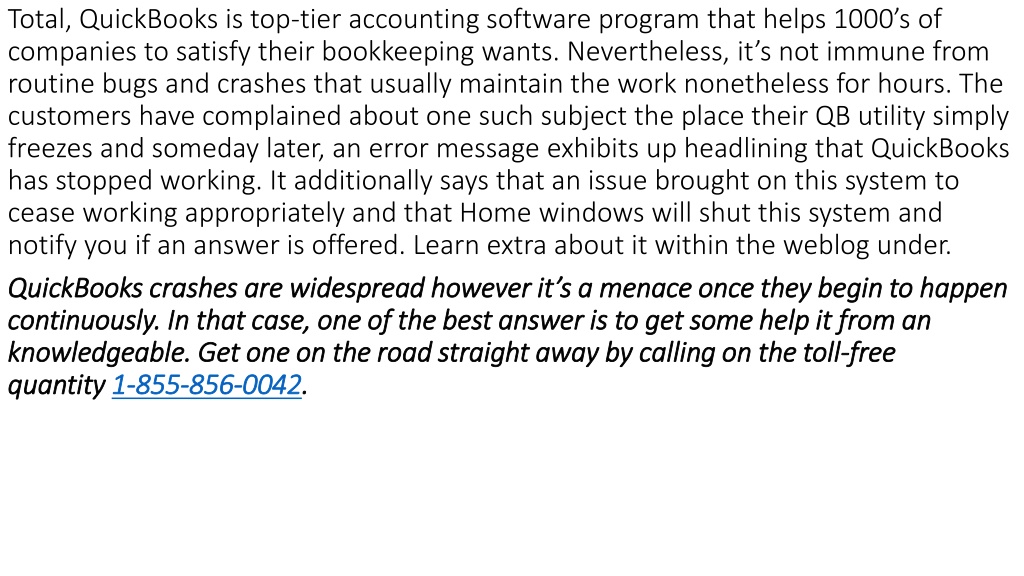 Total, QuickBooks is top-tier accounting software program that helps 1000's of companies to satisfy their bookkeeping wants. Nevertheless, it's not immune from routine bugs and crashes that usually maintain the work nonetheless for hours. The customers have complained about one such subject the place their QB utility simply freezes and someday later, an error message exhibits up headlining that QuickBooks has stopped working. It additionally says that an issue brought on this system to cease working appropriately and that Home windows will shut this system and notify you if an answer is offered. Learn extra about it within the weblog under.

QuickBooks crashes are widespread however it's a menace once they begin to happen continuously. In that case, one of the best answer is to get some help it from an knowledgeable. Get one on the road straight away by calling on the toll-free quantity 1-855-856-0042.